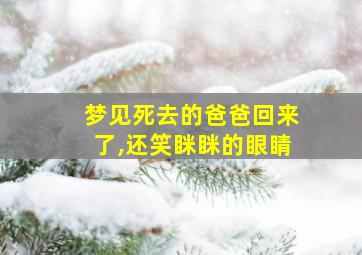 梦见死去的爸爸回来了,还笑眯眯的眼睛